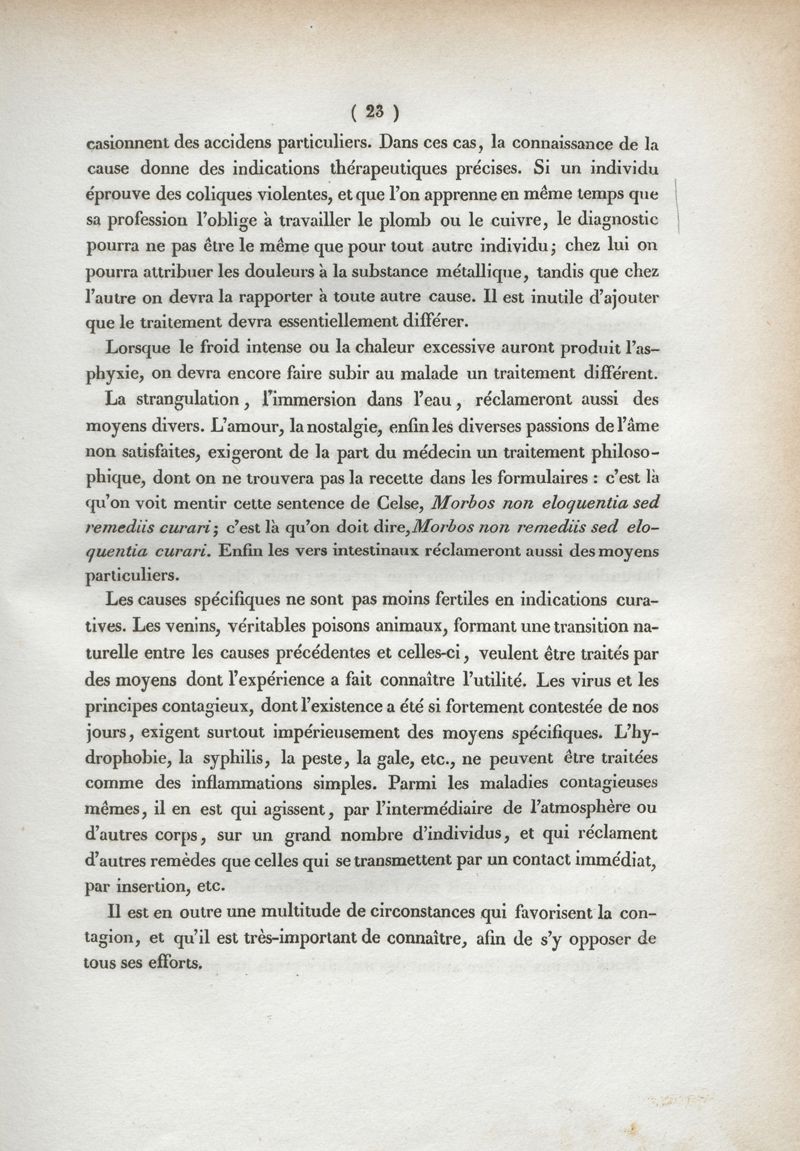 ( 23 )

casionnent des accidens particuliers. Dans ces cas, la connaissance de la cause donne des indications thérapeutiques précises. Si un individu éprouve des coliques violentes, et que l'on apprenne en même temps que sa profession l'oblige à travailler le plomb ou le cuivre, le diagnostic pourra ne pas être le même que pour tout autre individu; chez lui on pourra attribuer les douleurs à la substance métallique, tandis que chez l'autre on devra la rapporter à toute autre cause. Il est inutile d'ajouter que le traitement devra essentiellement différer.

Lorsque le froid intense ou la chaleur excessive auront produit l'asphyxie, on devra encore faire subir au malade un traitement différent.

La strangulation, l'immersion dans l'eau, réclameront aussi des moyens divers. L'amour, la nostalgie, enfin les diverses passions de l'âme non satisfaites, exigeront de la part du médecin un traitement philosophique, dont on ne trouvera pas la recette dans les formulaires : c'est là qu'on voit mentir cette sentence de Celse, Morbos non eloquentia sed remediis curari; c'est là qu'on doit dire, Morbos non remediis sed eloquentia curari. Enfin les vers intestinaux réclameront aussi des moyens particuliers.

Les causes spécifiques ne sont pas moins fertiles en indications curatives. Les venins, véritables poisons animaux, formant une transition naturelle entre les causes précédentes et celles-ci, veulent être traités par des moyens dont l'expérience a fait connaître l'utilité. Les virus et les principes contagieux, dont l'existence a été si fortement contestée de nos jours, exigent surtout impérieusement des moyens spécifiques. L'hydrophobie, la syphilis, la peste, la gale, etc., ne peuvent être traitées comme des inflammations simples. Parmi les maladies contagieuses mêmes, il en est qui agissent, par l'intermédiaire de l'atmosphère ou d'autres corps, sur un grand nombre d'individus, et qui réclament d'autres remèdes que celles qui se transmettent par un contact immédiat, par insertion, etc.

Il est en outre une multitude de circonstances qui favorisent la contagion, et qu'il est très-important de connaître, afin de s'y opposer de tous ses efforts.